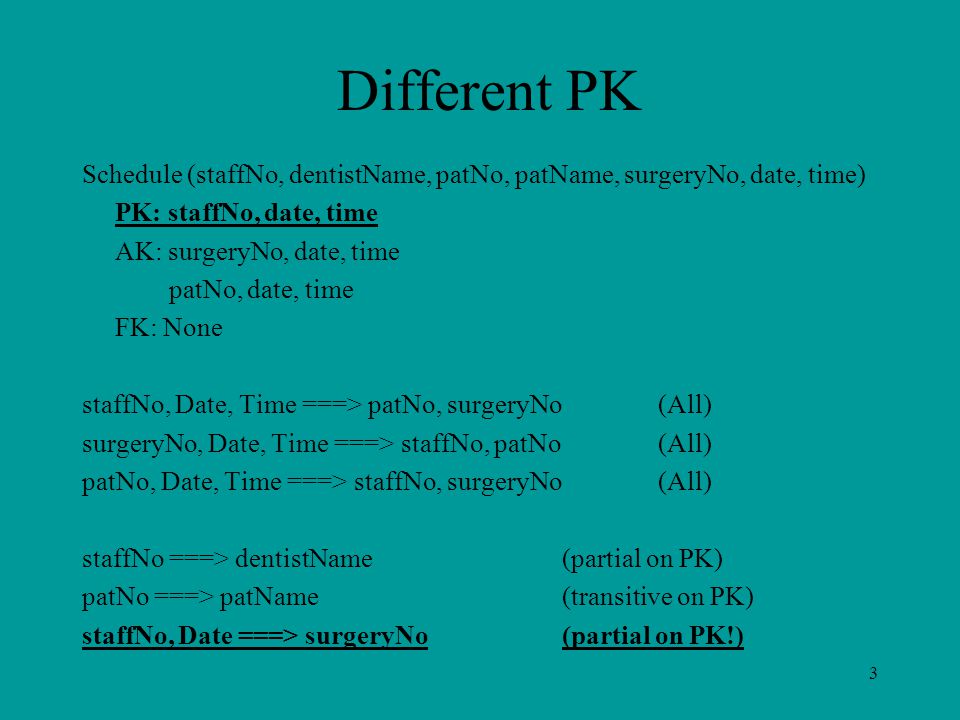 Different PK

Schedule (staffNo, dentistName, patNo, patName, surgeryNo, date, time)

PK: staffNo, date, time

AK: surgeryNo, date, time

patNo, date, time

FK: None

staffNo, Date, Time ===> patNo, surgeryNo (All)

surgeryNo, Date, Time ===> staffNo, patNo (All)

patNo, Date, Time ===> staffNo, surgeryNo (All)

staffNo ===> dentistName (partial on PK)

patNo ===> patName (transitive on PK)

staffNo, Date ===> surgeryNo (partial on PK!)

3